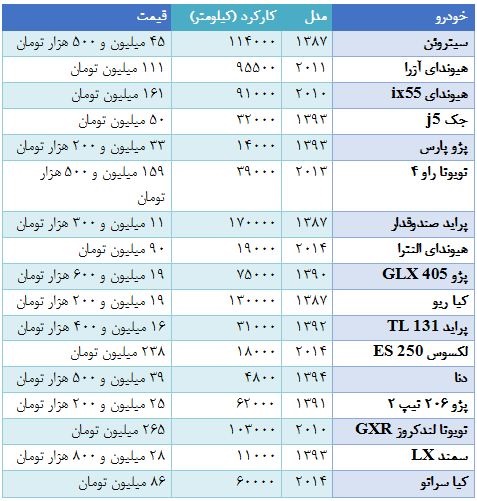 | خودرو | مدل | کارکرد (کیلومتر) | قیمت |
|---|---|---|---|
| سیتروئن | ۱۳۸۷ | ۱۱۴۰۰۰ | ۴۵ میلیون و ۵۰۰ هزار تومان |
| هیوندای آزرا | ۲۰۱۱ | ۹۵۵۰۰ | ۱۱۱ میلیون تومان |
| هیوندای ix55 | ۲۰۱۰ | ۹۱۰۰۰ | ۱۶۱ میلیون تومان |
| جک j5 | ۱۳۹۳ | ۳۲۰۰۰ | ۵۰ میلیون تومان |
| پژو پارس | ۱۳۹۳ | ۱۴۰۰۰ | ۳۳ میلیون و ۲۰۰ هزار تومان |
| تویوتا راو ۴ | ۲۰۱۳ | ۳۹۰۰۰ | ۱۵۹ میلیون و ۵۰۰ هزار تومان |
| پراید صندوقدار | ۱۳۸۷ | ۱۷۰۰۰۰ | ۱۱ میلیون و ۳۰۰ هزار تومان |
| هیوندای النترا | ۲۰۱۴ | ۱۹۰۰۰ | ۹۰ میلیون تومان |
| پژو GLX 405 | ۱۳۹۰ | ۷۵۰۰۰ | ۱۹ میلیون و ۶۰۰ هزار تومان |
| کیا ریو | ۱۳۸۷ | ۱۳۰۰۰۰ | ۱۹ میلیون و ۲۰۰ هزار تومان |
| پراید TL 131 | ۱۳۹۲ | ۳۱۰۰۰ | ۱۶ میلیون و ۴۰۰ هزار تومان |
| لکسوس ES 250 | ۲۰۱۴ | ۱۸۰۰۰ | ۲۳۸ میلیون تومان |
| دنا | ۱۳۹۴ | ۴۸۰۰ | ۳۹ میلیون و ۵۰۰ هزار تومان |
| پژو ۲۰۶ تیپ ۲ | ۱۳۹۱ | ۶۲۰۰۰ | ۲۵ میلیون و ۲۰۰ هزار تومان |
| تویوتا لندکروز GXR | ۲۰۱۰ | ۱۰۳۰۰۰ | ۲۶۵ میلیون تومان |
| سمند LX | ۱۳۹۳ | ۱۱۰۰۰ | ۲۸ میلیون و ۸۰۰ هزار تومان |
| کیا سراتو | ۲۰۱۴ | ۶۰۰۰۰ | ۸۶ میلیون تومان |